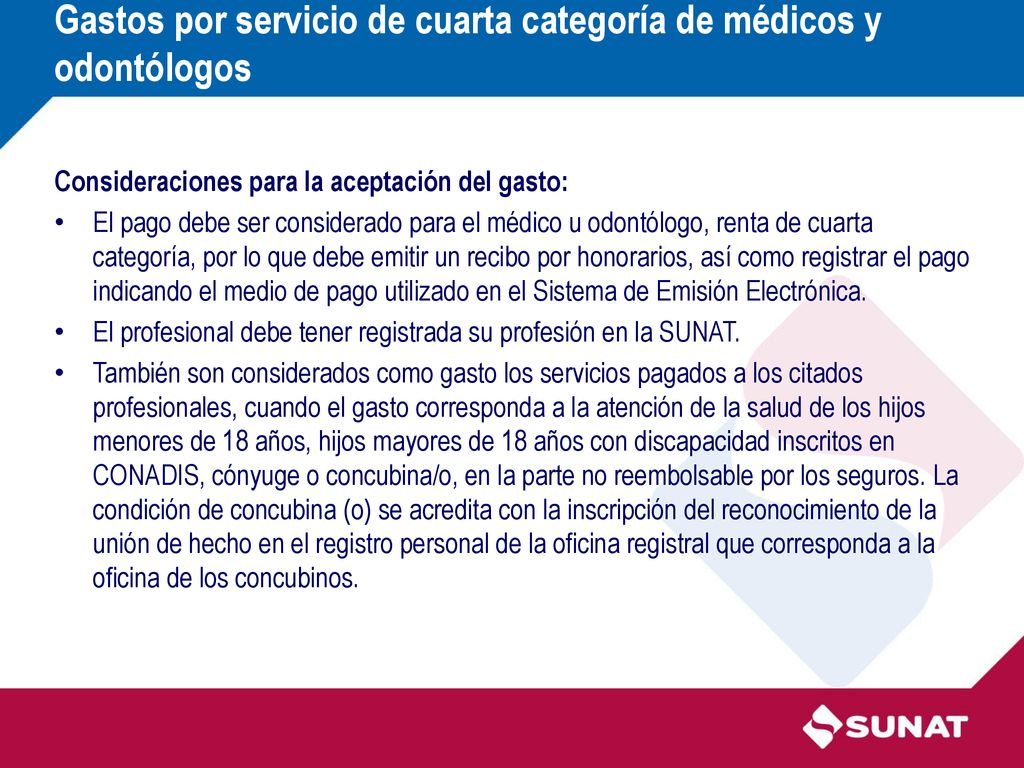 Gastos por servicio de cuarta categoría de médicos y odontólogos

Consideraciones para la aceptación del gasto:

• El pago debe ser considerado para el médico u odontólogo, renta de cuarta categoría, por lo que debe emitir un recibo por honorarios, así como registrar el pago indicando el medio de pago utilizado en el Sistema de Emisión Electrónica.

• El profesional debe tener registrada su profesión en la SUNAT.

• También son considerados como gasto los servicios pagados a los citados profesionales, cuando el gasto corresponda a la atención de la salud de los hijos menores de 18 años, hijos mayores de 18 años con discapacidad inscritos en CONADIS, cónyuge o concubina/o, en la parte no reembolsable por los seguros. La condición de concubina (o) se acredita con la inscripción del reconocimiento de la unión de hecho en el registro personal de la oficina registral que corresponda a la oficina de los concubinos.

SUNAT